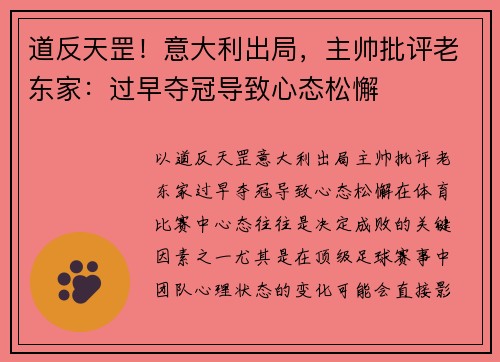 道反天罡！意大利出局，主帅批评老东家：过早夺冠导致心态松懈

以道反天罡意大利出局主帅批评老东家过早夺冠导致心态松懈在体育比赛中心态往往是决定成败的关键因素之一尤其是在顶级足球赛事中团队心理状态的变化可能会直接影